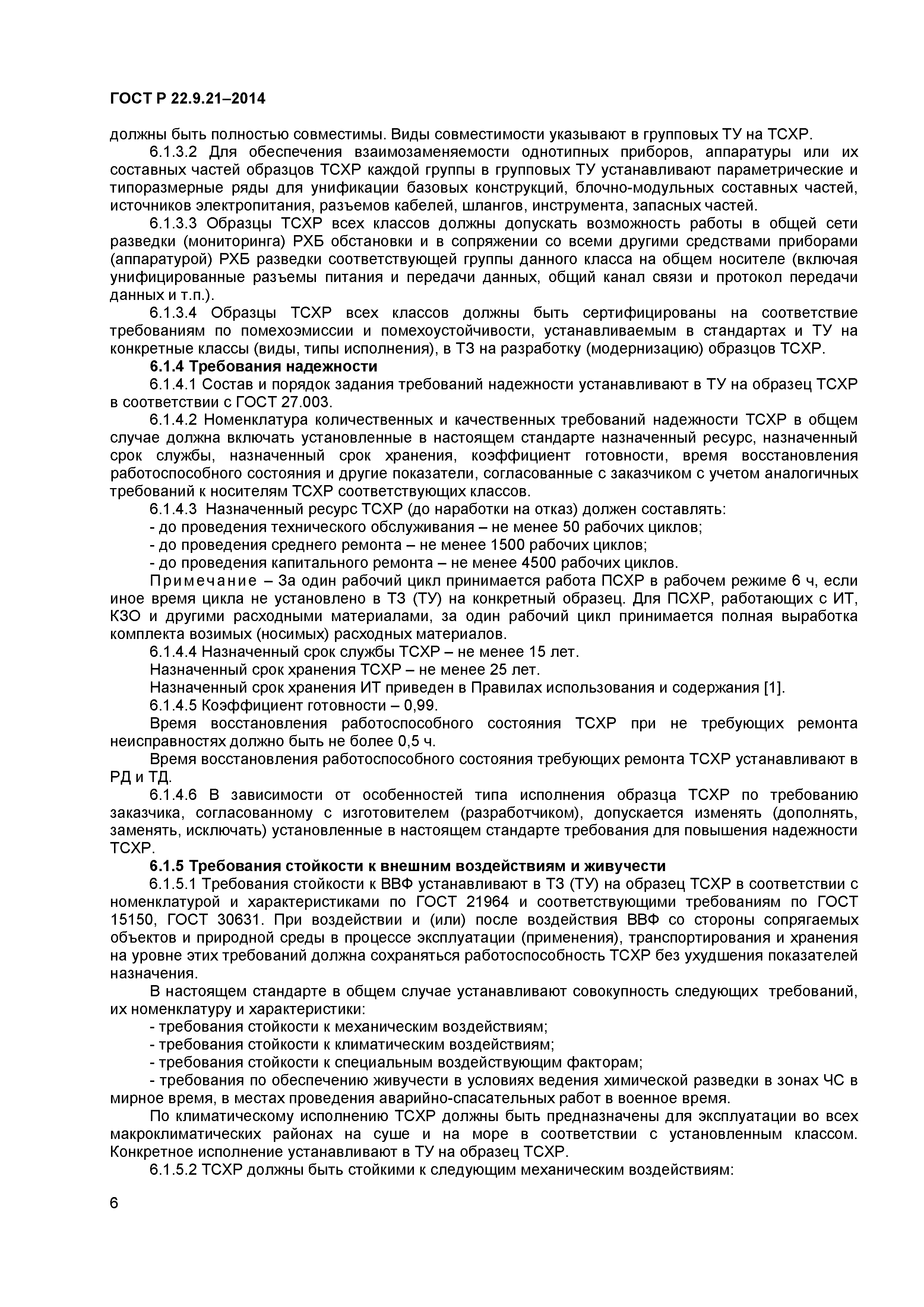 ГОСТ Р 22.9.21–2014

должны быть полностью совместимы. Виды совместимости указывают в групповых ТУ на ТСХР.

6.1.3.2 Для обеспечения взаимозаменяемости однотипных приборов, аппаратуры или их составных частей образцов ТСХР каждой группы в групповых ТУ устанавливают параметрические и типоразмерные ряды для унификации базовых конструкций, блочно-модульных составных частей, источников электропитания, разъемов кабелей, шлангов, инструмента, запасных частей.

6.1.3.3 Образцы ТСХР всех классов должны допускать возможность работы в общей сети разведки (мониторинга) РХБ обстановки и в сопряжении со всеми другими средствами приборами (аппаратурой) РХБ разведки соответствующей группы данного класса на общем носителе (включая унифицированные разъемы питания и передачи данных, общий канал связи и протокол передачи данных и т.п.).

6.1.3.4 Образцы ТСХР всех классов должны быть сертифицированы на соответствие требованиям по помехоэмиссии и помехоустойчивости, устанавливаемым в стандартах и ТУ на конкретные классы (виды, типы исполнения), в ТЗ на разработку (модернизацию) образцов ТСХР.

6.1.4 Требования надежности

6.1.4.1 Состав и порядок задания требований надежности устанавливают в ТУ на образец ТСХР в соответствии с ГОСТ 27.003.

6.1.4.2 Номенклатура количественных и качественных требований надежности ТСХР в общем случае должна включать установленные в настоящем стандарте назначенный ресурс, назначенный срок службы, назначенный срок хранения, коэффициент готовности, время восстановления работоспособного состояния и другие показатели, согласованные с заказчиком с учетом аналогичных требований к носителям ТСХР соответствующих классов.

6.1.4.3 Назначенный ресурс ТСХР (до наработки на отказ) должен составлять:

- до проведения технического обслуживания – не менее 50 рабочих циклов;

- до проведения среднего ремонта – не менее 1500 рабочих циклов;

- до проведения капитального ремонта – не менее 4500 рабочих циклов.

Примечание – За один рабочий цикл принимается работа ПСХР в рабочем режиме 6 ч, если иное время цикла не установлено в ТЗ (ТУ) на конкретный образец. Для ПСХР, работающих с ИТ, КЗО и другими расходными материалами, за один рабочий цикл принимается полная выработка комплекта возимых (носимых) расходных материалов.

6.1.4.4 Назначенный срок службы ТСХР – не менее 15 лет.

Назначенный срок хранения ТСХР – не менее 25 лет.

Назначенный срок хранения ИТ приведен в Правилах использования и содержания [1].

6.1.4.5 Коэффициент готовности – 0,99.

Время восстановления работоспособного состояния ТСХР при не требующих ремонта неисправностях должно быть не более 0,5 ч.

Время восстановления работоспособного состояния требующих ремонта ТСХР устанавливают в РД и ТД.

6.1.4.6 В зависимости от особенностей типа исполнения образца ТСХР по требованию заказчика, согласованному с изготовителем (разработчиком), допускается изменять (дополнять, заменять, исключать) установленные в настоящем стандарте требования для повышения надежности ТСХР.

6.1.5 Требования стойкости к внешним воздействиям и живучести

6.1.5.1 Требования стойкости к ВВФ устанавливают в ТЗ (ТУ) на образец ТСХР в соответствии с номенклатурой и характеристиками по ГОСТ 21964 и соответствующими требованиям по ГОСТ 15150, ГОСТ 30631. При воздействии и (или) после воздействия ВВФ со стороны сопрягаемых объектов и природной среды в процессе эксплуатации (применения), транспортирования и хранения на уровне этих требований должна сохраняться работоспособность ТСХР без ухудшения показателей назначения.

В настоящем стандарте в общем случае устанавливают совокупность следующих требований, их номенклатуру и характеристики:

- требования стойкости к механическим воздействиям;

- требования стойкости к климатическим воздействиям;

- требования стойкости к специальным воздействующим факторам;

- требования по обеспечению живучести в условиях ведения химической разведки в зонах ЧС в мирное время, в местах проведения аварийно-спасательных работ в военное время.

По климатическому исполнению ТСХР должны быть предназначены для эксплуатации во всех макроклиматических районах на суше и на море в соответствии с установленным классом. Конкретное исполнение устанавливают в ТУ на образец ТСХР.

6.1.5.2 ТСХР должны быть стойкими к следующим механическим воздействиям:

6